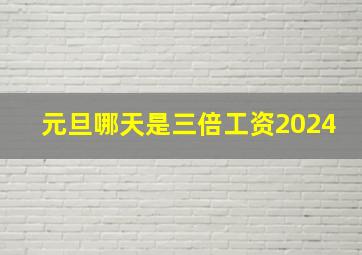 元旦哪天是三倍工资2024